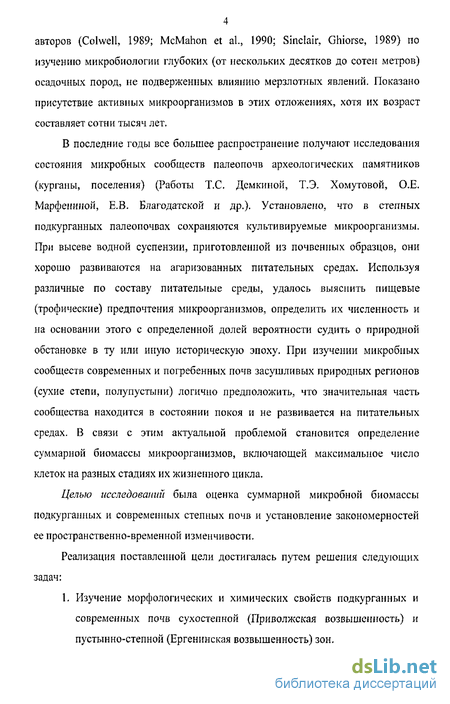 4

авторов (Colwell, 1989; McMahon et al., 1990; Sinclair, Ghiorse, 1989) по изучению микробиологии глубоких (от нескольких десятков до сотен метров) осадочных пород, не подверженных влиянию мерзлотных явлений. Показано присутствие активных микроорганизмов в этих отложениях, хотя их возраст составляет сотни тысяч лет.

В последние годы все большее распространение получают исследования состояния микробных сообществ палеопочв археологических памятников (курганы, поселения) (Работы Т.С. Демкиной, Т.Э. Хомутовой, О.Е. Марфениной, Е.В. Благодатской и др.). Установлено, что в степных подкурганных палеопочвах сохраняются культивируемые микроорганизмы. При высеве водной суспензии, приготовленной из почвенных образцов, они хорошо развиваются на агаризованных питательных средах. Используя различные по составу питательные среды, удалось выяснить пищевые (трофические) предпочтения микроорганизмов, определить их численность и на основании этого с определенной долей вероятности судить о природной обстановке в ту или иную историческую эпоху. При изучении микробных сообществ современных и погребенных почв засушливых природных регионов (сухие степи, полупустыни) логично предположить, что значительная часть сообщества находится в состоянии покоя и не развивается на питательных средах. В связи с этим актуальной проблемой становится определение суммарной биомассы микроорганизмов, включающей максимальное число клеток на разных стадиях их жизненного цикла.

Целью исследований была оценка суммарной микробной биомассы подкурганных и современных степных почв и установление закономерностей ее пространственно-временной изменчивости.

Реализация поставленной цели достигалась путем решения следующих задач:

1. Изучение морфологических и химических свойств подкурганных и современных почв сухостепной (Приволжская возвышенность) и пустынно-степной (Ергенинская возвышенность) зон.

dsLib.net
библиотека диссертаций